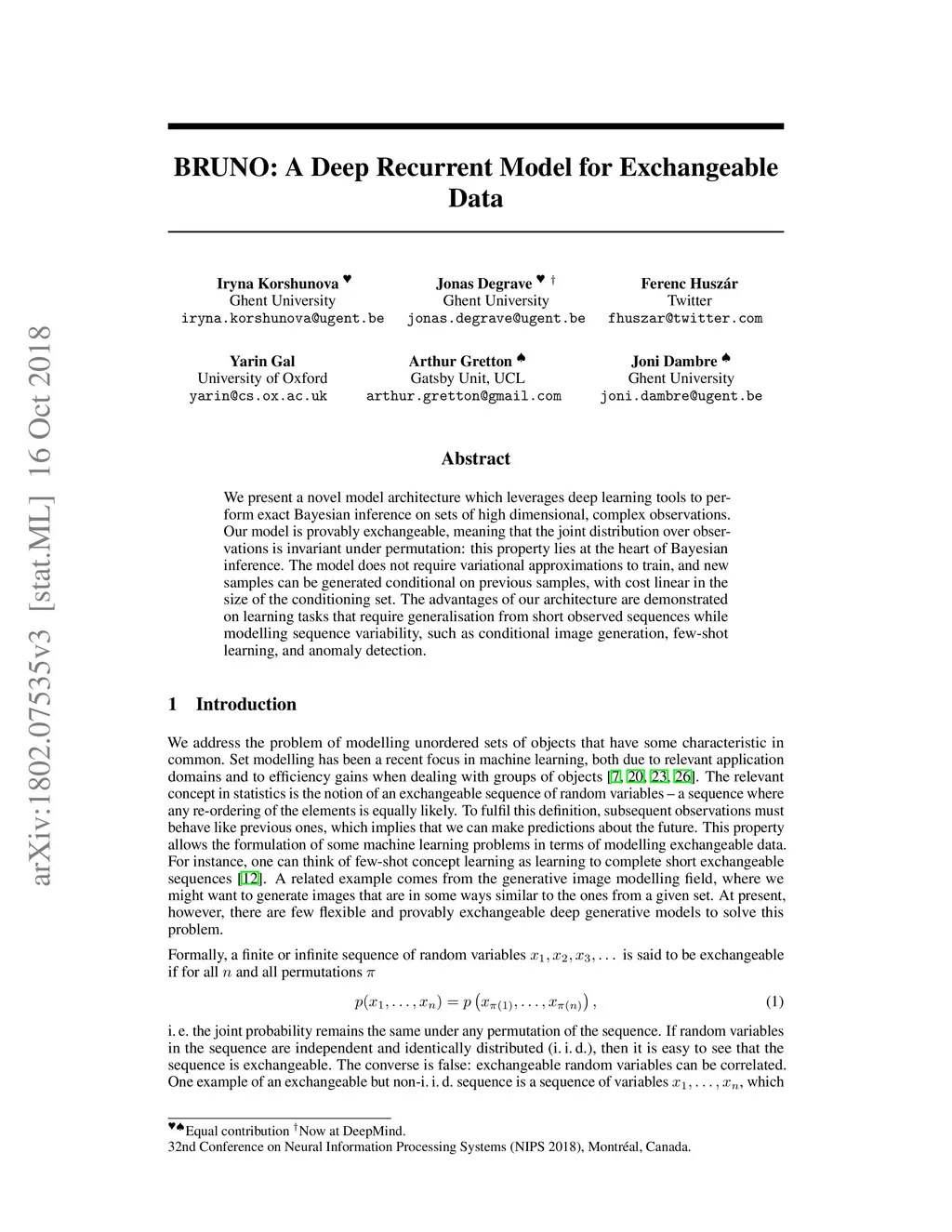 arXiv:1802.07535v3 [stat.ML] 16 Oct 2018

BRUNO: A Deep Recurrent Model for Exchangeable Data

Iryna Korshunova ♥
Ghent University
iryna.korshunova@ugent.be

Jonas Degrave ♥ †
Ghent University
jonas.degrave@ugent.be

Ferenc Huszár
Twitter
fhuszar@twitter.com

Yarin Gal
University of Oxford
yarin@cs.ox.ac.uk

Arthur Gretton ♠
Gatsby Unit, UCL
arthur.gretton@gmail.com

Joni Dambre ♠
Ghent University
joni.dambre@ugent.be

Abstract

We present a novel model architecture which leverages deep learning tools to perform exact Bayesian inference on sets of high dimensional, complex observations. Our model is provably exchangeable, meaning that the joint distribution over observations is invariant under permutation: this property lies at the heart of Bayesian inference. The model does not require variational approximations to train, and new samples can be generated conditional on previous samples, with cost linear in the size of the conditioning set. The advantages of our architecture are demonstrated on learning tasks that require generalisation from short observed sequences while modelling sequence variability, such as conditional image generation, few-shot learning, and anomaly detection.

1 Introduction

We address the problem of modelling unordered sets of objects that have some characteristic in common. Set modelling has been a recent focus in machine learning, both due to relevant application domains and to efficiency gains when dealing with groups of objects [7, 20, 23, 26]. The relevant concept in statistics is the notion of an exchangeable sequence of random variables – a sequence where any re-ordering of the elements is equally likely. To fulfil this definition, subsequent observations must behave like previous ones, which implies that we can make predictions about the future. This property allows the formulation of some machine learning problems in terms of modelling exchangeable data. For instance, one can think of few-shot concept learning as learning to complete short exchangeable sequences [12]. A related example comes from the generative image modelling field, where we might want to generate images that are in some ways similar to the ones from a given set. At present, however, there are few flexible and provably exchangeable deep generative models to solve this problem.

Formally, a finite or infinite sequence of random variables $x_1, x_2, x_3, \ldots$ is said to be exchangeable if for all $n$ and all permutations $\pi$

$p(x_1, \ldots, x_n) = p\left(x_{\pi(1)}, \ldots, x_{\pi(n)}\right),$ (1)

i. e. the joint probability remains the same under any permutation of the sequence. If random variables in the sequence are independent and identically distributed (i. i. d.), then it is easy to see that the sequence is exchangeable. The converse is false: exchangeable random variables can be correlated. One example of an exchangeable but non-i. i. d. sequence is a sequence of variables $x_1, \ldots, x_n$, which

♥♠Equal contribution †Now at DeepMind.
32nd Conference on Neural Information Processing Systems (NIPS 2018), Montréal, Canada.